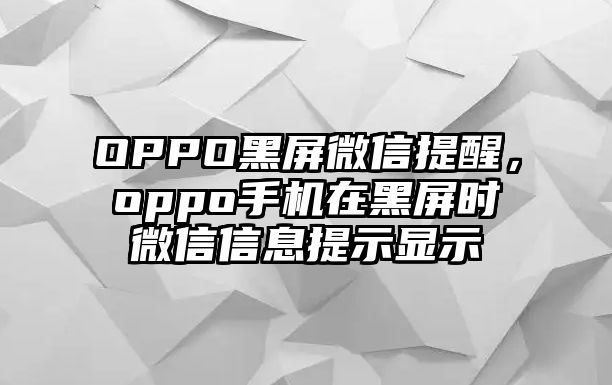 OPPO黑屏微信提醒，oppo手机在黑屏时微信信息提示显示